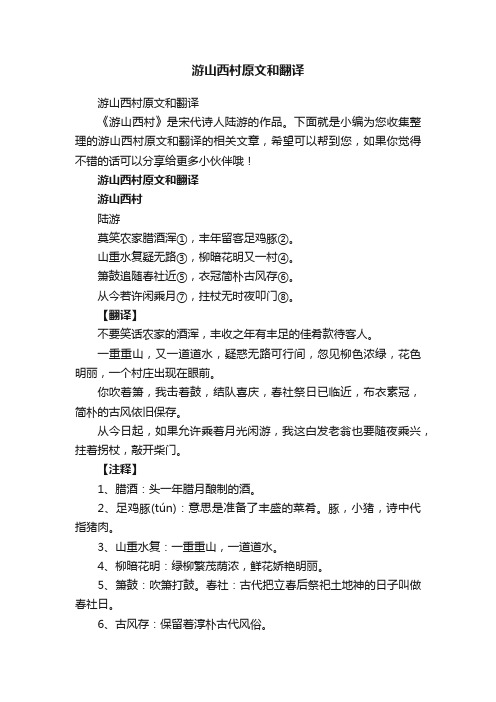 游山西村原文和翻译

游山西村原文和翻译

《游山西村》是宋代诗人陆游的作品。下面就是小编为您收集整理的游山西村原文和翻译的相关文章，希望可以帮到您，如果你觉得不错的话可以分享给更多小伙伴哦！

游山西村原文和翻译

游山西村

陆游

莫笑农家腊酒浑①，丰年留客足鸡豚②。

山重水复疑无路③，柳暗花明又一村④。

箫鼓追随春社近⑤，衣冠简朴古风存⑥。

从今若许闲乘月⑦，拄杖无时夜叩门⑧。

【翻译】

不要笑话农家的酒浑，丰收之年有丰足的佳肴款待客人。

一重重山，又一道道水，疑惑无路可行间，忽见柳色浓绿，花色明丽，一个村庄出现在眼前。

你吹着箫，我击着鼓，结队喜庆，春社祭日已临近，布衣素冠，简朴的古风依旧保存。

从今日起，如果允许乘着月光闲游，我这白发老翁也要随夜乘兴，拄着拐杖，敲开柴门。

【注释】

1、腊酒：头一年腊月酿制的酒。

2、足鸡豚(tún)：意思是准备了丰盛的菜肴。豚，小猪，诗中代指猪肉。

3、山重水复：一重重山，一道道水。

4、柳暗花明：绿柳繁茂荫浓，鲜花娇艳明丽。

5、箫鼓：吹箫打鼓。春社：古代把立春后祭祀土地神的日子叫做春社日。

6、古风存：保留着淳朴古代风俗。